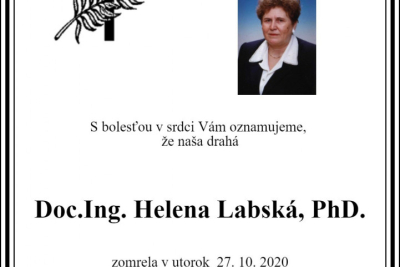 S bolesťou v srdci Vám oznamujeme, že naša drahá

Doc.Ing. Helena Labská, PhD.

zomrela v utorok 27. 10. 2020